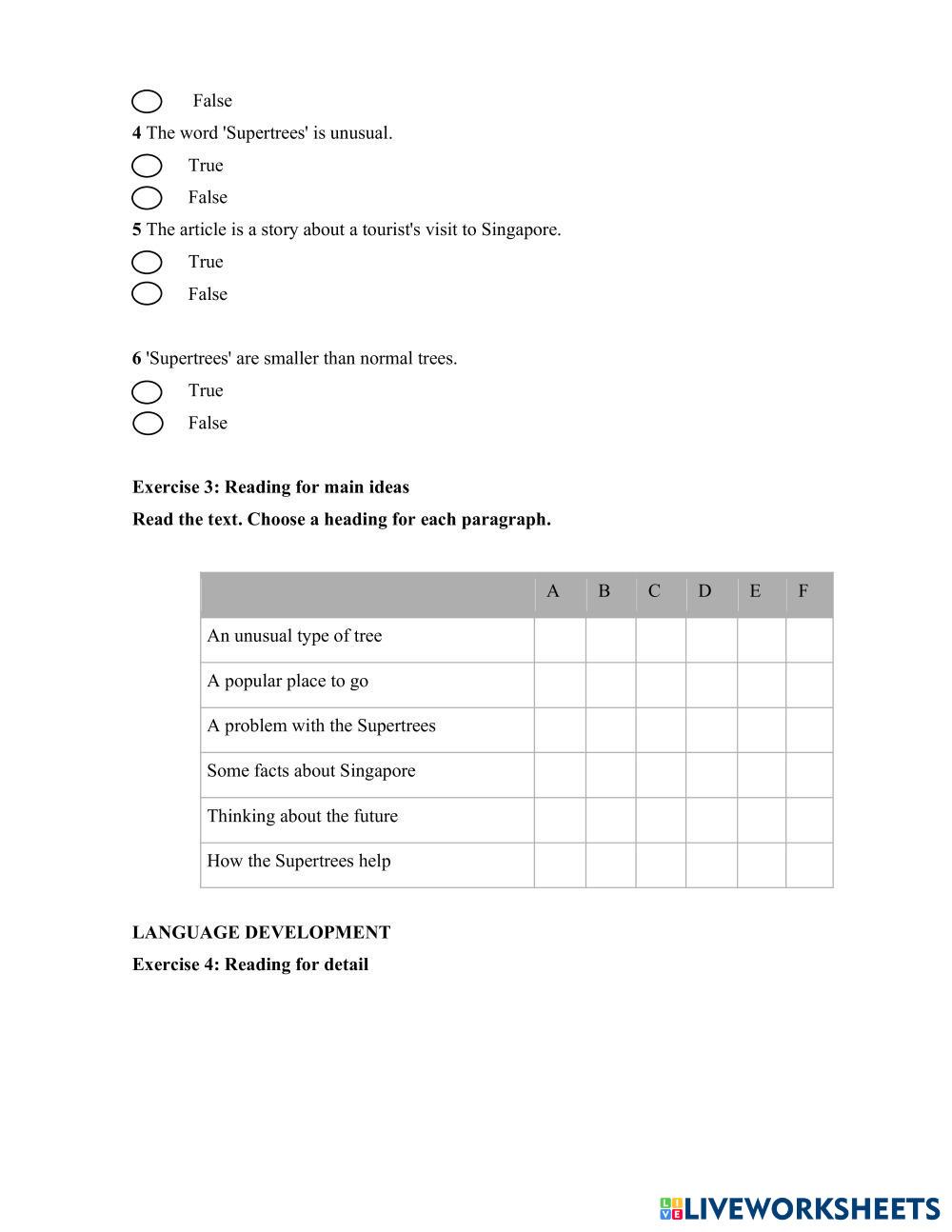 False

4 The word 'Supertrees' is unusual.

True

False

5 The article is a story about a tourist's visit to Singapore.

True

False

6 'Supertrees' are smaller than normal trees.

True

False

Exercise 3: Reading for main ideas

Read the text. Choose a heading for each paragraph.

| | A | B | C | D | E | F |
|---|---|---|---|---|---|---|
| An unusual type of tree | | | | | | |
| A popular place to go | | | | | | |
| A problem with the Supertrees | | | | | | |
| Some facts about Singapore | | | | | | |
| Thinking about the future | | | | | | |
| How the Supertrees help | | | | | | |

LANGUAGE DEVELOPMENT

Exercise 4: Reading for detail

LIVEWORKSHEETS